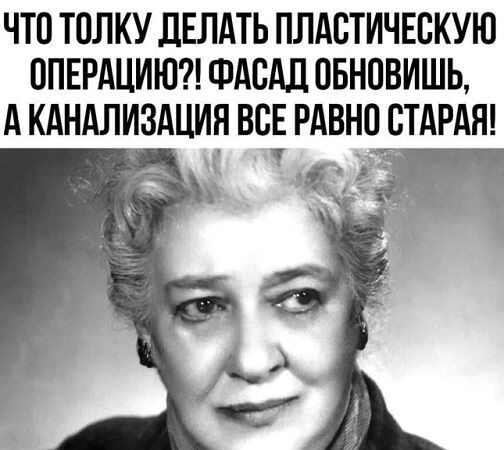 ЧТО ТОЛКУ ДЕЛАТЬ ПЛАСТИЧЕСКУЮ ОПЕРАЦИЮ?! ФАСАД ОБНОВИШЬ, А КАНАЛИЗАЦИЯ ВСЕ РАВНО СТАРАЯ!